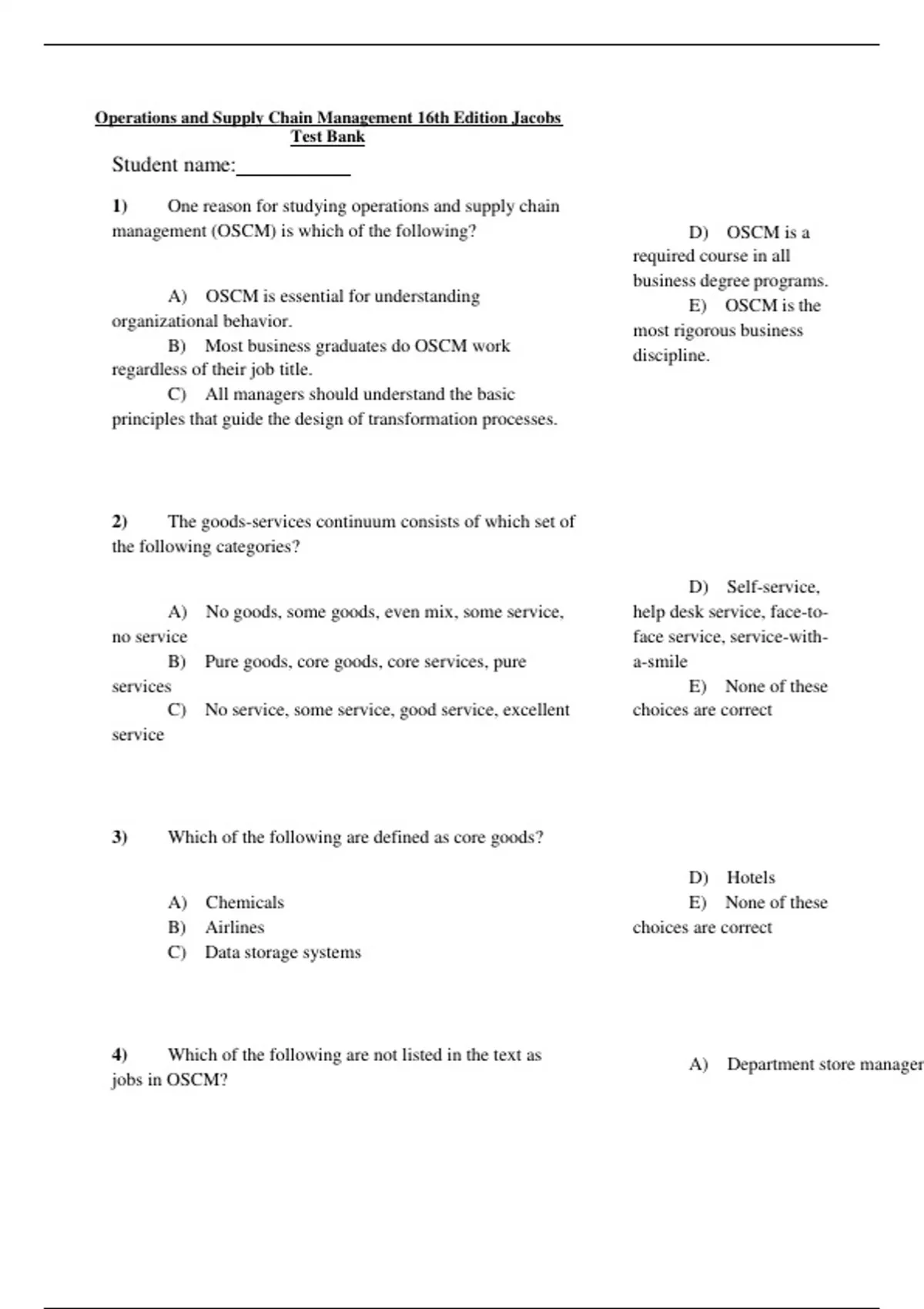 Operations and Supply Chain Management 16th Edition Jacobs Test Bank

Student name:___________

1) One reason for studying operations and supply chain management (OSCM) is which of the following?

A) OSCM is essential for understanding organizational behavior.
B) Most business graduates do OSCM work regardless of their job title.
C) All managers should understand the basic principles that guide the design of transformation processes.

D) OSCM is a required course in all business degree programs.
E) OSCM is the most rigorous business discipline.

2) The goods-services continuum consists of which set of the following categories?

A) No goods, some goods, even mix, some service, no service
B) Pure goods, core goods, core services, pure services
C) No service, some service, good service, excellent service

D) Self-service, help desk service, face-to-face service, service-with-a-smile
E) None of these choices are correct

3) Which of the following are defined as core goods?

A) Chemicals
B) Airlines
C) Data storage systems

D) Hotels
E) None of these choices are correct

4) Which of the following are not listed in the text as jobs in OSCM?

A) Department store manager